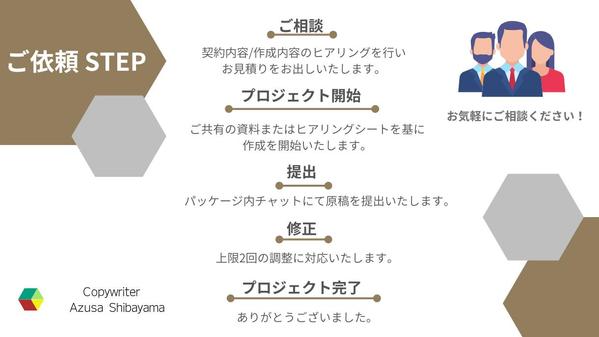 ご依頼 STEP

ご相談
契約内容/作成内容のヒアリングを行い
お見積りをお出しいたします。

プロジェクト開始
ご共有の資料またはヒアリングシートを基に
作成を開始いたします。

提出
パッケージ内チャットにて原稿を提出いたします。

修正
上限2回の調整に対応いたします。

プロジェクト完了
ありがとうございました。

お気軽にご相談ください！

Copywriter
Azusa Shibayama